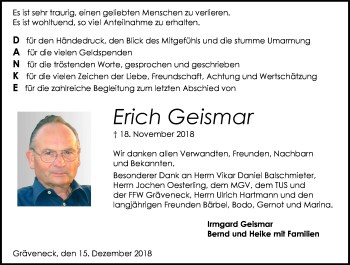 Es ist sehr traurig, einen geliebten Menschen zu verlieren.
Es ist wohltuend, so viel Anteilnahme zu erhalten.

**D** für den Händedruck, den Blick des Mitgefühls und die stumme Umarmung
**A** für die vielen Geldspenden
**N** für die tröstenden Worte, gesprochen und geschrieben
**K** für die vielen Zeichen der Liebe, Freundschaft, Achtung und Wertschätzung
**E** für die zahlreiche Begleitung zum letzten Abschied von

Erich Geismar

† 18. November 2018

Wir danken allen Verwandten, Freunden, Nachbarn und Bekannten.

Besonderer Dank an Herrn Vikar Daniel Balschmieter, Herrn Jochen Oesterling, dem MGV, dem TUS und der FFW Gräveneck, Herrn Ulrich Hartmann und den langjährigen Freunden Bärbel, Bodo, Gernot und Marina.

Irmgard Geismar
Bernd und Heike mit Familien

Gräveneck, den 15. Dezember 2018